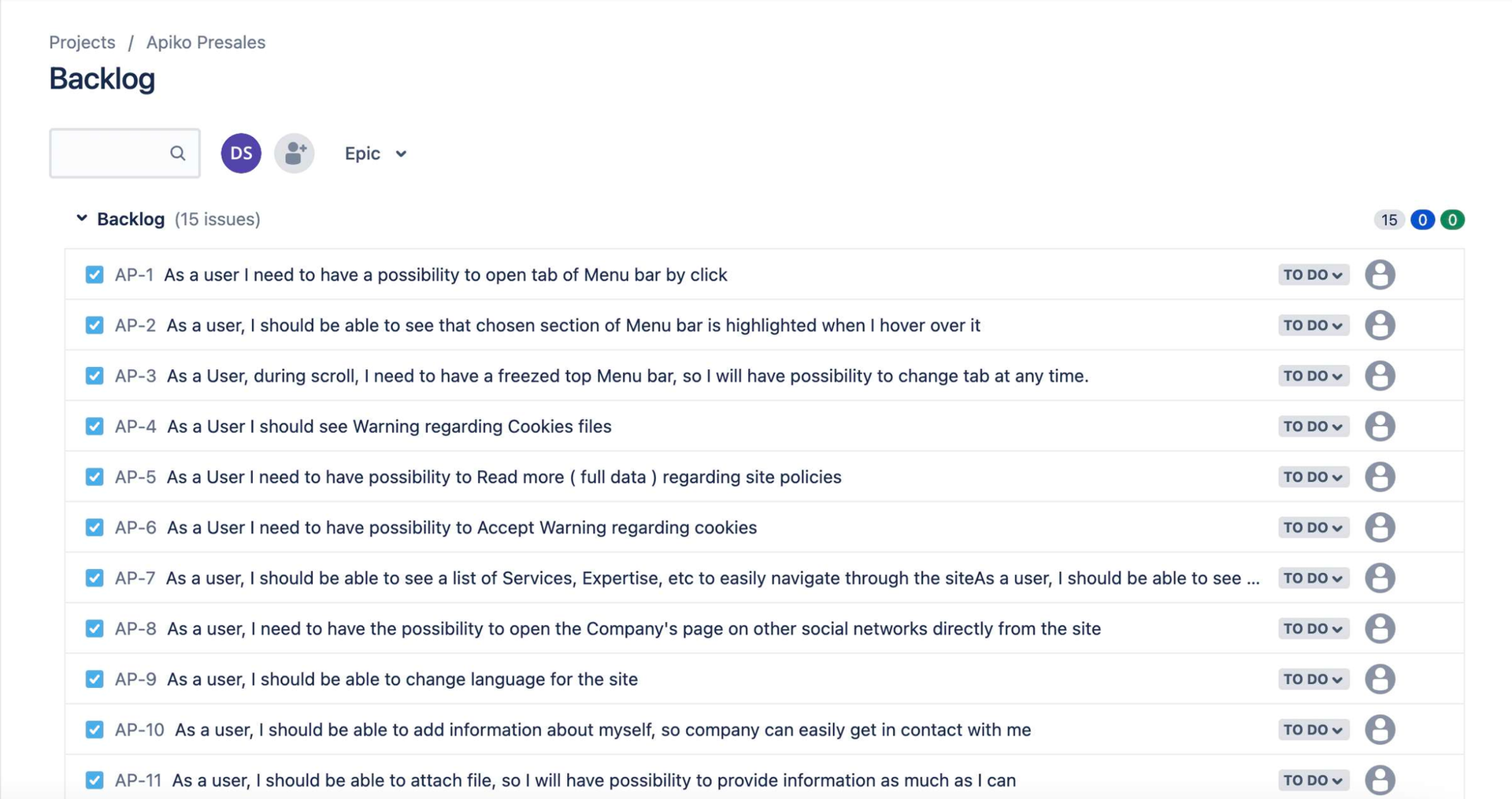 Projects / Apiko Presales

Backlog

DS

Epic

Backlog (15 issues)

15 0 0

AP-1 As a user I need to have a possibility to open tab of Menu bar by click TO DO

AP-2 As a user, I should be able to see that chosen section of Menu bar is highlighted when I hover over it TO DO

AP-3 As a User, during scroll, I need to have a freezed top Menu bar, so I will have possibility to change tab at any time. TO DO

AP-4 As a User I should see Warning regarding Cookies files TO DO

AP-5 As a User I need to have possibility to Read more ( full data ) regarding site policies TO DO

AP-6 As a User I need to have possibility to Accept Warning regarding cookies TO DO

AP-7 As a user, I should be able to see a list of Services, Expertise, etc to easily navigate through the siteAs a user, I should be able to see ... TO DO

AP-8 As a user, I need to have the possibility to open the Company's page on other social networks directly from the site TO DO

AP-9 As a user, I should be able to change language for the site TO DO

AP-10 As a user, I should be able to add information about myself, so company can easily get in contact with me TO DO

AP-11 As a user, I should be able to attach file, so I will have possibility to provide information as much as I can TO DO